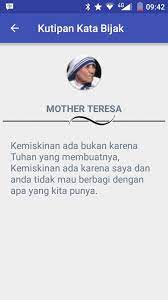 4G 09:42

Kutipan Kata Bijak

MOTHER TERESA

Kemiskinan ada bukan karena Tuhan yang membuatnya, Kemiskinan ada karena saya dan anda tidak mau berbagi dengan apa yang kita punya.